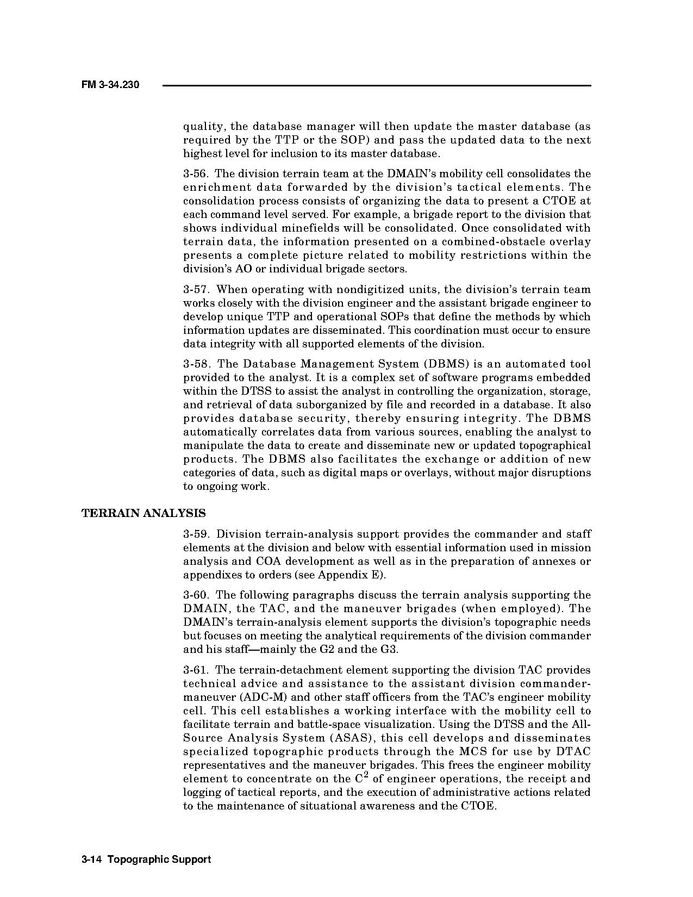 FM 3-34.230

quality, the database manager will then update the master database (as required by the TTP or the SOP) and pass the updated data to the next highest level for inclusion to its master database.

3-56. The division terrain team at the DMAIN's mobility cell consolidates the enrichment data forwarded by the division's tactical elements. The consolidation process consists of organizing the data to present a CTOE at each command level served. For example, a brigade report to the division that shows individual minefields will be consolidated. Once consolidated with terrain data, the information presented on a combined-obstacle overlay presents a complete picture related to mobility restrictions within the division's AO or individual brigade sectors.

3-57. When operating with nondigitized units, the division's terrain team works closely with the division engineer and the assistant brigade engineer to develop unique TTP and operational SOPs that define the methods by which information updates are disseminated. This coordination must occur to ensure data integrity with all supported elements of the division.

3-58. The Database Management System (DBMS) is an automated tool provided to the analyst. It is a complex set of software programs embedded within the DTSS to assist the analyst in controlling the organization, storage, and retrieval of data suborganized by file and recorded in a database. It also provides database security, thereby ensuring integrity. The DBMS automatically correlates data from various sources, enabling the analyst to manipulate the data to create and disseminate new or updated topographical products. The DBMS also facilitates the exchange or addition of new categories of data, such as digital maps or overlays, without major disruptions to ongoing work.

TERRAIN ANALYSIS

3-59. Division terrain-analysis support provides the commander and staff elements at the division and below with essential information used in mission analysis and COA development as well as in the preparation of annexes or appendixes to orders (see Appendix E).

3-60. The following paragraphs discuss the terrain analysis supporting the DMAIN, the TAC, and the maneuver brigades (when employed). The DMAIN's terrain-analysis element supports the division's topographic needs but focuses on meeting the analytical requirements of the division commander and his staff—mainly the G2 and the G3.

3-61. The terrain-detachment element supporting the division TAC provides technical advice and assistance to the assistant division commander-maneuver (ADC-M) and other staff officers from the TAC's engineer mobility cell. This cell establishes a working interface with the mobility cell to facilitate terrain and battle-space visualization. Using the DTSS and the All-Source Analysis System (ASAS), this cell develops and disseminates specialized topographic products through the MCS for use by DTAC representatives and the maneuver brigades. This frees the engineer mobility element to concentrate on the $C^2$ of engineer operations, the receipt and logging of tactical reports, and the execution of administrative actions related to the maintenance of situational awareness and the CTOE.

3-14 Topographic Support